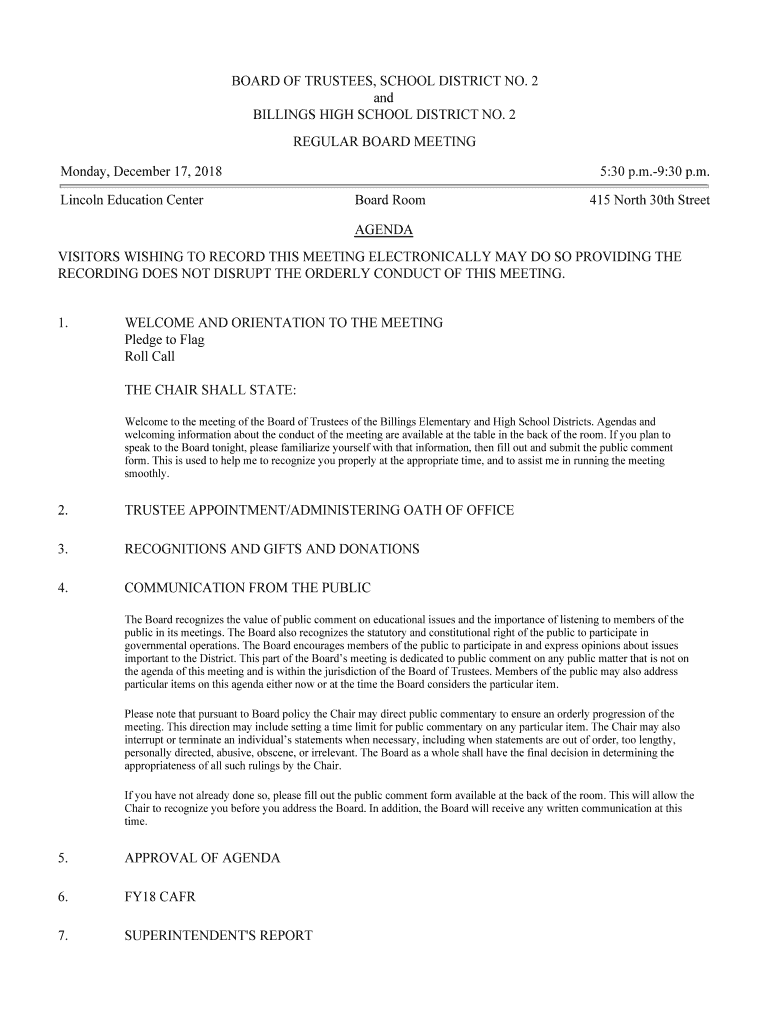 BOARD OF TRUSTEES, SCHOOL DISTRICT NO. 2
and
BILLINGS HIGH SCHOOL DISTRICT NO. 2

REGULAR BOARD MEETING

Monday, December 17, 2018 5:30 p.m.-9:30 p.m.

Lincoln Education Center Board Room 415 North 30th Street

AGENDA

VISITORS WISHING TO RECORD THIS MEETING ELECTRONICALLY MAY DO SO PROVIDING THE RECORDING DOES NOT DISRUPT THE ORDERLY CONDUCT OF THIS MEETING.

1. WELCOME AND ORIENTATION TO THE MEETING
Pledge to Flag
Roll Call

THE CHAIR SHALL STATE:

Welcome to the meeting of the Board of Trustees of the Billings Elementary and High School Districts. Agendas and welcoming information about the conduct of the meeting are available at the table in the back of the room. If you plan to speak to the Board tonight, please familiarize yourself with that information, then fill out and submit the public comment form. This is used to help me to recognize you properly at the appropriate time, and to assist me in running the meeting smoothly.

2. TRUSTEE APPOINTMENT/ADMINISTERING OATH OF OFFICE

3. RECOGNITIONS AND GIFTS AND DONATIONS

4. COMMUNICATION FROM THE PUBLIC

The Board recognizes the value of public comment on educational issues and the importance of listening to members of the public in its meetings. The Board also recognizes the statutory and constitutional right of the public to participate in governmental operations. The Board encourages members of the public to participate in and express opinions about issues important to the District. This part of the Board's meeting is dedicated to public comment on any public matter that is not on the agenda of this meeting and is within the jurisdiction of the Board of Trustees. Members of the public may also address particular items on this agenda either now or at the time the Board considers the particular item.

Please note that pursuant to Board policy the Chair may direct public commentary to ensure an orderly progression of the meeting. This direction may include setting a time limit for public commentary on any particular item. The Chair may also interrupt or terminate an individual's statements when necessary, including when statements are out of order, too lengthy, personally directed, abusive, obscene, or irrelevant. The Board as a whole shall have the final decision in determining the appropriateness of all such rulings by the Chair.

If you have not already done so, please fill out the public comment form available at the back of the room. This will allow the Chair to recognize you before you address the Board. In addition, the Board will receive any written communication at this time.

5. APPROVAL OF AGENDA

6. FY18 CAFR

7. SUPERINTENDENT'S REPORT